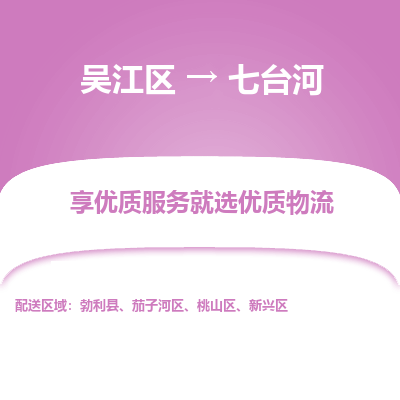 吴江区 → 七台河

享优质服务就选优质物流

配送区域：勃利县、茄子河区、桃山区、新兴区